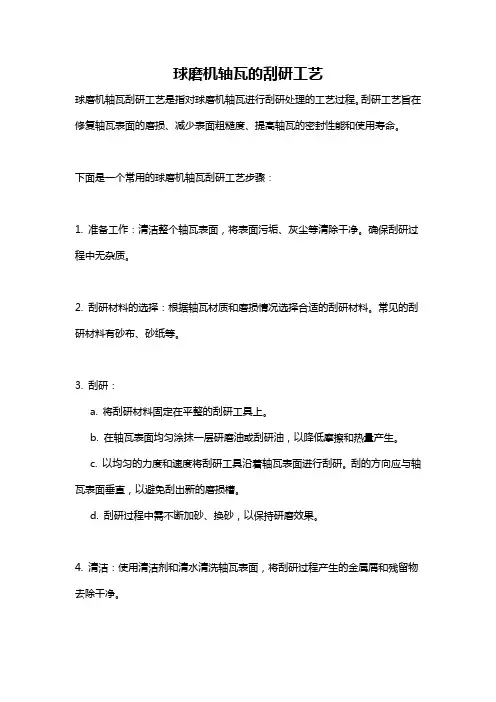 球磨机轴瓦的刮研工艺

球磨机轴瓦刮研工艺是指对球磨机轴瓦进行刮研处理的工艺过程。刮研工艺旨在修复轴瓦表面的磨损、减少表面粗糙度、提高轴瓦的密封性能和使用寿命。

下面是一个常用的球磨机轴瓦刮研工艺步骤：

1. 准备工作：清洁整个轴瓦表面，将表面污垢、灰尘等清除干净。确保刮研过程中无杂质。

2. 刮研材料的选择：根据轴瓦材质和磨损情况选择合适的刮研材料。常见的刮研材料有砂布、砂纸等。

3. 刮研：

a. 将刮研材料固定在平整的刮研工具上。

b. 在轴瓦表面均匀涂抹一层研磨油或刮研油，以降低摩擦和热量产生。

c. 以均匀的力度和速度将刮研工具沿着轴瓦表面进行刮研。刮的方向应与轴瓦表面垂直，以避免刮出新的磨损槽。

d. 刮研过程中需不断加砂、换砂，以保持研磨效果。

4. 清洁：使用清洁剂和清水清洗轴瓦表面，将刮研过程产生的金属屑和残留物去除干净。